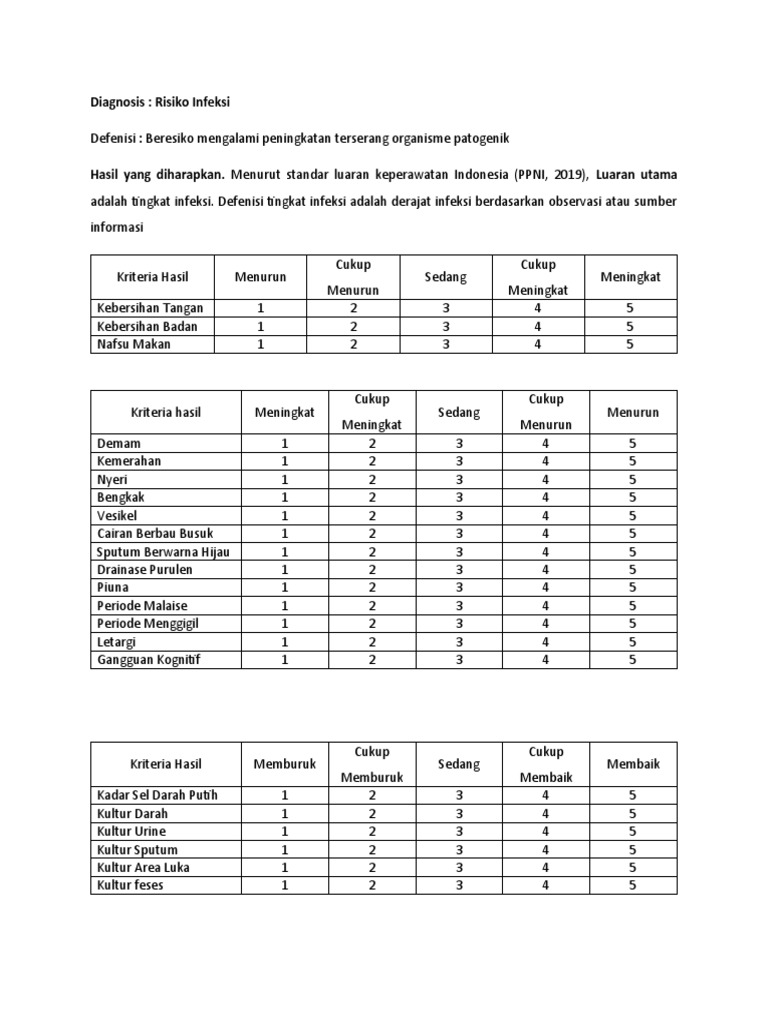 Diagnosis : Risiko Infeksi

Defenisi : Beresiko mengalami peningkatan terserang organisme patogenik

Hasil yang diharapkan. Menurut standar luaran keperawatan Indonesia (PPNI, 2019), Luaran utama adalah tingkat infeksi. Defenisi tingkat infeksi adalah derajat infeksi berdasarkan observasi atau sumber informasi

| Kriteria Hasil | Menurun | Cukup Menurun | Sedang | Cukup Meningkat | Meningkat |
|---|---|---|---|---|---|
| Kebersihan Tangan | 1 | 2 | 3 | 4 | 5 |
| Kebersihan Badan | 1 | 2 | 3 | 4 | 5 |
| Nafsu Makan | 1 | 2 | 3 | 4 | 5 |

| Kriteria hasil | Meningkat | Cukup Meningkat | Sedang | Cukup Menurun | Menurun |
|---|---|---|---|---|---|
| Demam | 1 | 2 | 3 | 4 | 5 |
| Kemerahan | 1 | 2 | 3 | 4 | 5 |
| Nyeri | 1 | 2 | 3 | 4 | 5 |
| Bengkak | 1 | 2 | 3 | 4 | 5 |
| Vesikel | 1 | 2 | 3 | 4 | 5 |
| Cairan Berbau Busuk | 1 | 2 | 3 | 4 | 5 |
| Sputum Berwarna Hijau | 1 | 2 | 3 | 4 | 5 |
| Drainase Purulen | 1 | 2 | 3 | 4 | 5 |
| Piuna | 1 | 2 | 3 | 4 | 5 |
| Periode Malaise | 1 | 2 | 3 | 4 | 5 |
| Periode Menggigil | 1 | 2 | 3 | 4 | 5 |
| Letargi | 1 | 2 | 3 | 4 | 5 |
| Gangguan Kognitif | 1 | 2 | 3 | 4 | 5 |

| Kriteria Hasil | Memburuk | Cukup Memburuk | Sedang | Cukup Membaik | Membaik |
|---|---|---|---|---|---|
| Kadar Sel Darah Putih | 1 | 2 | 3 | 4 | 5 |
| Kultur Darah | 1 | 2 | 3 | 4 | 5 |
| Kultur Urine | 1 | 2 | 3 | 4 | 5 |
| Kultur Sputum | 1 | 2 | 3 | 4 | 5 |
| Kultur Area Luka | 1 | 2 | 3 | 4 | 5 |
| Kultur feses | 1 | 2 | 3 | 4 | 5 |